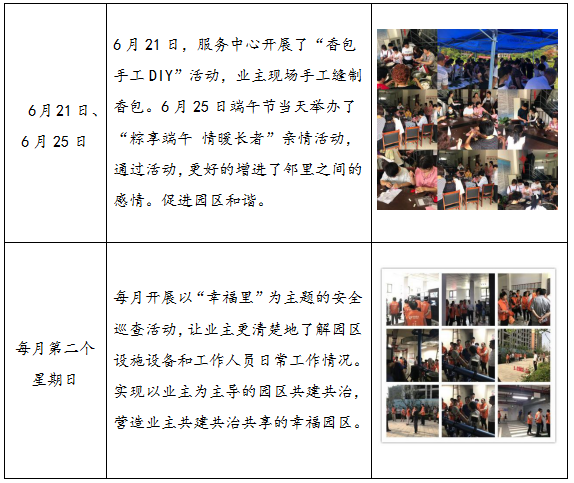 | | | |
|---|---|---|
| 6月21日、6月25日 | 6月21日，服务中心开展了“香包手工DIY”活动，业主现场手工缝制香包。6月25日端午节当天举办了“粽享端午 情暖长者”亲情活动，通过活动，更好的增进了邻里之间的感情。促进园区和谐。 | |
| 每月第二个星期日 | 每月开展以“幸福里”为主题的安全巡查活动，让业主更清楚地了解园区设施设备和工作人员日常工作情况。实现以业主为主导的园区共建共治，营造业主共建共治共享的幸福园区。 | |